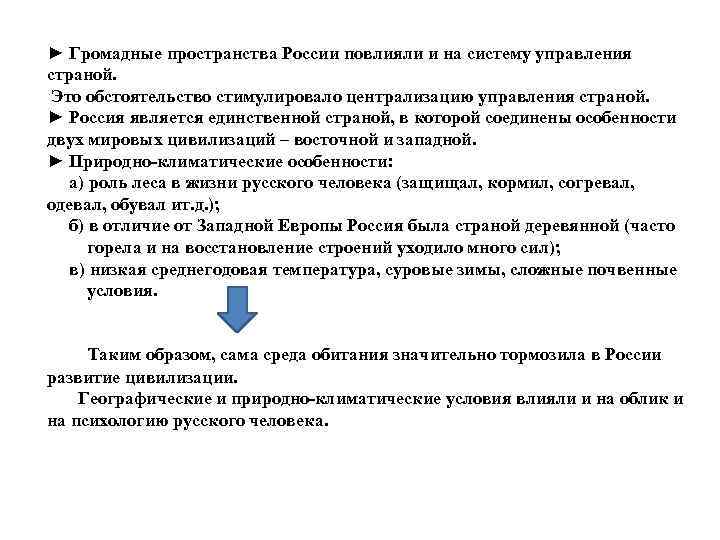 ► Громадные пространства России повлияли и на систему управления страной.
Это обстоятельство стимулировало централизацию управления страной.
► Россия является единственной страной, в которой соединены особенности двух мировых цивилизаций – восточной и западной.
► Природно-климатические особенности:
а) роль леса в жизни русского человека (защищал, кормил, согревал, одевал, обувал ит.д.);
б) в отличие от Западной Европы Россия была страной деревянной (часто горела и на восстановление строений уходило много сил);
в) низкая среднегодовая температура, суровые зимы, сложные почвенные условия.

Таким образом, сама среда обитания значительно тормозила в России развитие цивилизации.
Географические и природно-климатические условия влияли и на облик и на психологию русского человека.